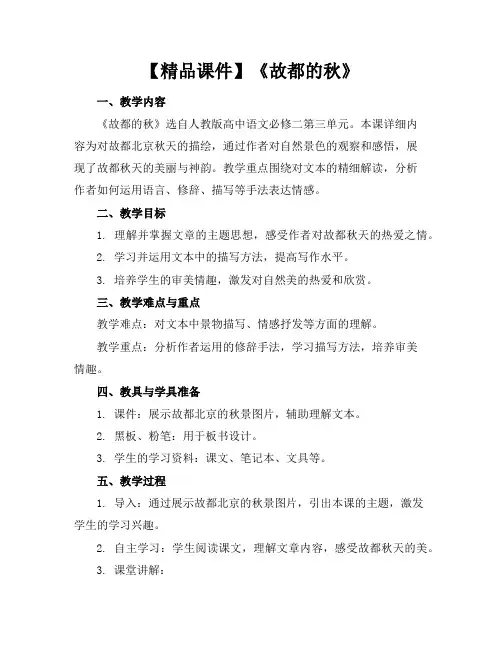 【精品课件】《故都的秋》

一、教学内容

《故都的秋》选自人教版高中语文必修二第三单元。本课详细内容为对故都北京秋天的描绘，通过作者对自然景色的观察和感悟，展现了故都秋天的美丽与神韵。教学重点围绕对文本的精细解读，分析作者如何运用语言、修辞、描写等手法表达情感。

二、教学目标

1. 理解并掌握文章的主题思想，感受作者对故都秋天的热爱之情。

2. 学习并运用文本中的描写方法，提高写作水平。

3. 培养学生的审美情趣，激发对自然美的热爱和欣赏。

三、教学难点与重点

教学难点：对文本中景物描写、情感抒发等方面的理解。

教学重点：分析作者运用的修辞手法，学习描写方法，培养审美情趣。

四、教具与学具准备

1. 课件：展示故都北京的秋景图片，辅助理解文本。

2. 黑板、粉笔：用于板书设计。

3. 学生的学习资料：课文、笔记本、文具等。

五、教学过程

1. 导入：通过展示故都北京的秋景图片，引出本课的主题，激发学生的学习兴趣。

2. 自主学习：学生阅读课文，理解文章内容，感受故都秋天的美。

3. 课堂讲解：